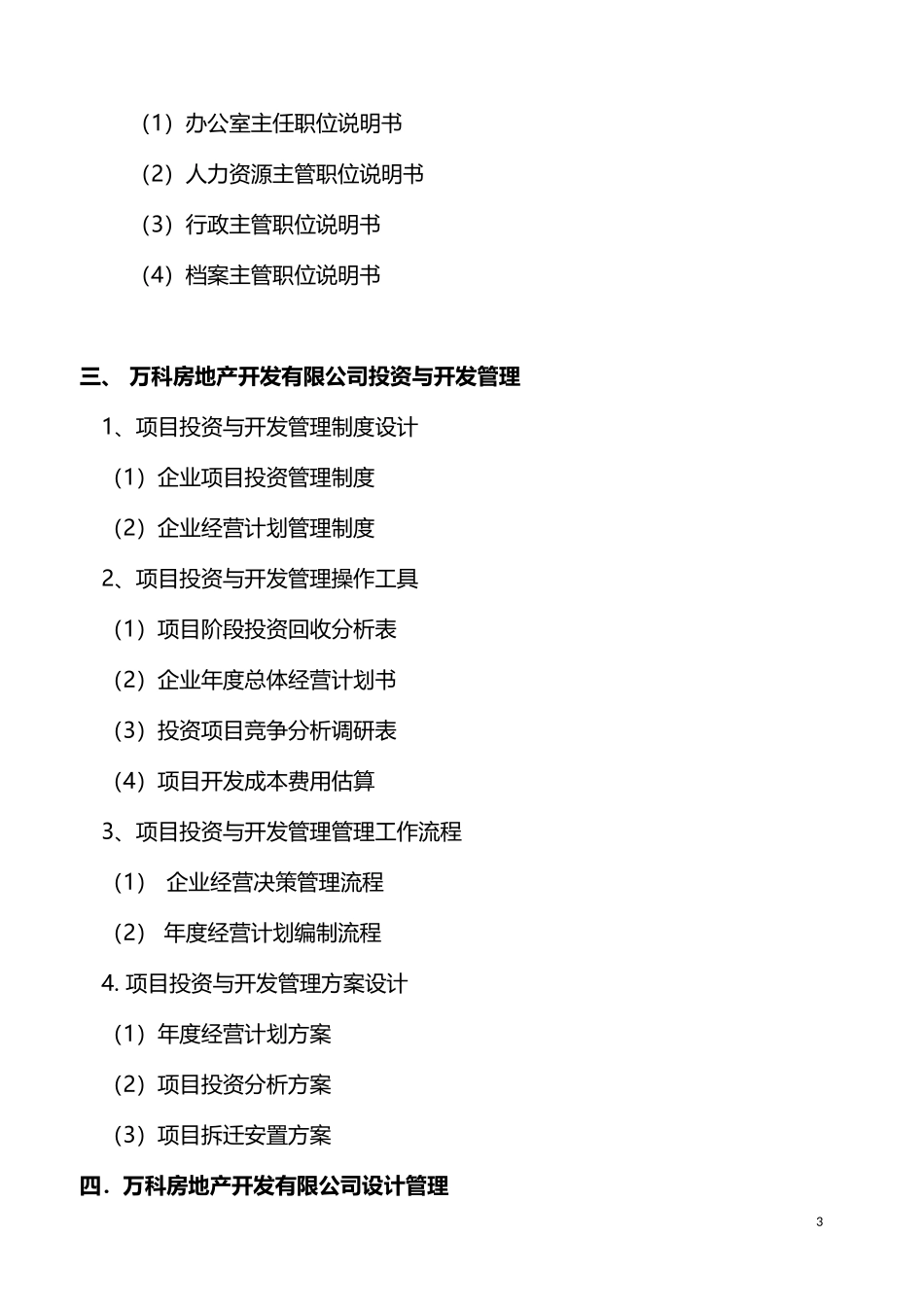 （1）办公室主任职位说明书

（2）人力资源主管职位说明书

（3）行政主管职位说明书

（4）档案主管职位说明书

三、 万科房地产开发有限公司投资与开发管理

1、项目投资与开发管理制度设计

（1）企业项目投资管理制度

（2）企业经营计划管理制度

2、项目投资与开发管理操作工具

（1）项目阶段投资回收分析表

（2）企业年度总体经营计划书

（3）投资项目竞争分析调研表

（4）项目开发成本费用估算

3、项目投资与开发管理管理工作流程

（1） 企业经营决策管理流程

（2） 年度经营计划编制流程

4. 项目投资与开发管理方案设计

（1）年度经营计划方案

（2）项目投资分析方案

（3）项目拆迁安置方案

四．万科房地产开发有限公司设计管理

3